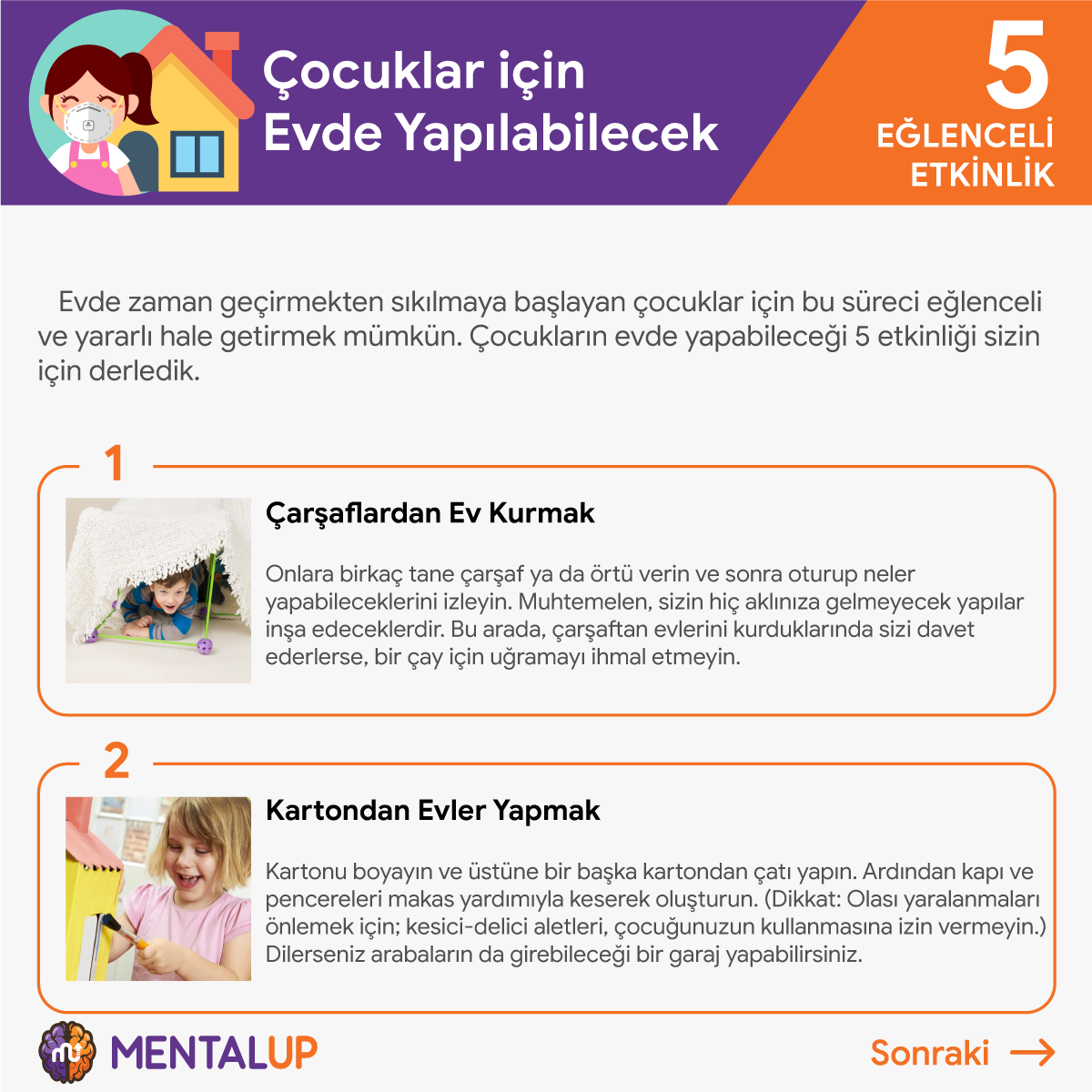 Çocuklar için
Evde Yapılabilecek

5
EĞLENCELİ
ETKİNLİK

Evde zaman geçirmekten sıkılmaya başlayan çocuklar için bu süreci eğlenceli ve yararlı hale getirmek mümkün. Çocukların evde yapabileceği 5 etkinliği sizin için derledik.

1

Çarşaflardan Ev Kurmak

Onlara birkaç tane çarşaf ya da örtü verin ve sonra oturup neler yapabileceklerini izleyin. Muhtemelen, sizin hiç aklınıza gelmeyecek yapılar inşa edeceklerdir. Bu arada, çarşaftan evlerini kurduklarında sizi davet ederlerse, bir çay için uğramayı ihmal etmeyin.

2

Kartondan Evler Yapmak

Kartonu boyayın ve üstüne bir başka kartondan çatı yapın. Ardından kapı ve pencereleri makas yardımıyla keserek oluşturun. (Dikkat: Olası yaralanmaları önlemek için; kesici-delici aletleri, çocuğunuzun kullanmasına izin vermeyin.) Dilerseniz arabaların da girebileceği bir garaj yapabilirsiniz.

MENTALUP

Sonraki →